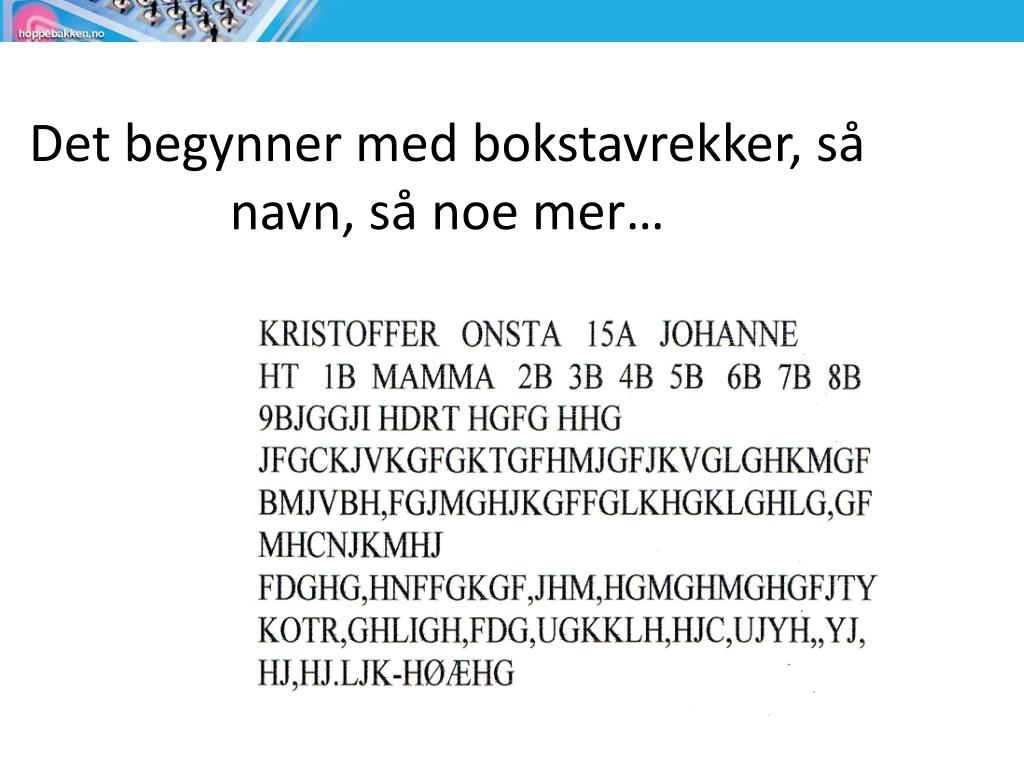 hoppebakken.no

Det begynner med bokstavrekker, så navn, så noe mer…

KRISTOFFER ONSTA 15A JOHANNE HT 1B MAMMA 2B 3B 4B 5B 6B 7B 8B 9BJGGJI HDRT HGFG HHG JFGCKJVKGFGKTGFHMJGFJKVGLGHKMGF BMJVBH,FGJMGHJKGFFGLKHGKLGHLG,GF MHCNJKMHJ FDGHG,HNFFGKGF,JHM,HGMGHMGHGFJTY KOTR,GHLIGH,FDG,UGKKLH,HJC,UJYH,,YJ, HJ,HJ.LJK-HØÆHG